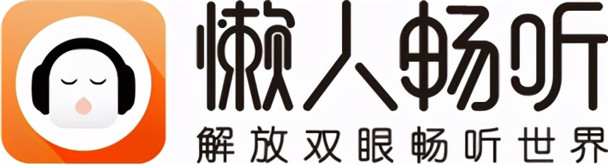 懒人畅听
解放双眼畅听世界